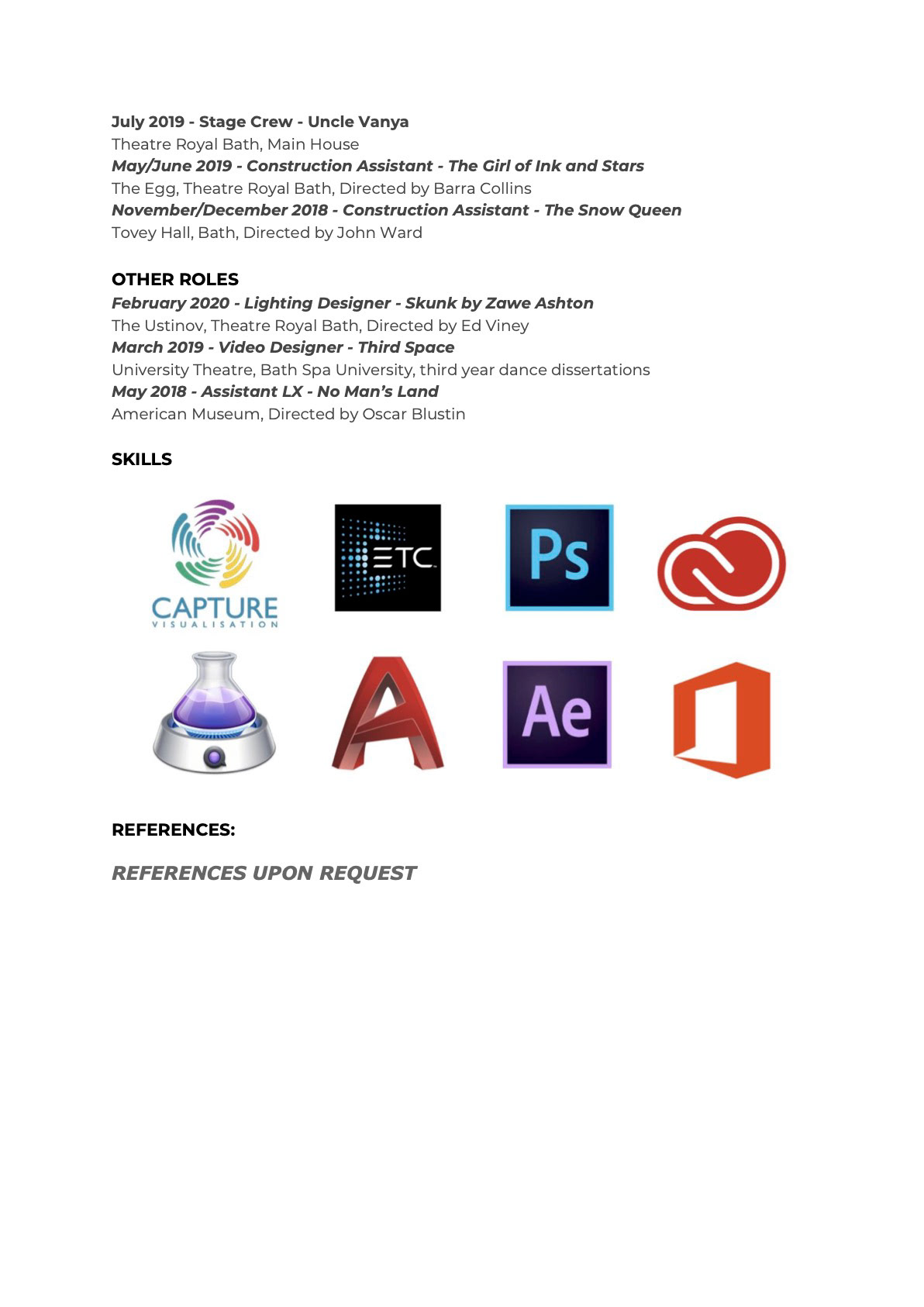 July 2019 - Stage Crew - Uncle Vanya
Theatre Royal Bath, Main House
May/June 2019 - Construction Assistant - The Girl of Ink and Stars
The Egg, Theatre Royal Bath, Directed by Barra Collins
November/December 2018 - Construction Assistant - The Snow Queen
Tovey Hall, Bath, Directed by John Ward

OTHER ROLES
February 2020 - Lighting Designer - Skunk by Zawe Ashton
The Ustinov, Theatre Royal Bath, Directed by Ed Viney
March 2019 - Video Designer - Third Space
University Theatre, Bath Spa University, third year dance dissertations
May 2018 - Assistant LX - No Man's Land
American Museum, Directed by Oscar Blustin

SKILLS

CAPTURE
VISUALISATION

ETC

Ps

Ae

REFERENCES:

REFERENCES UPON REQUEST